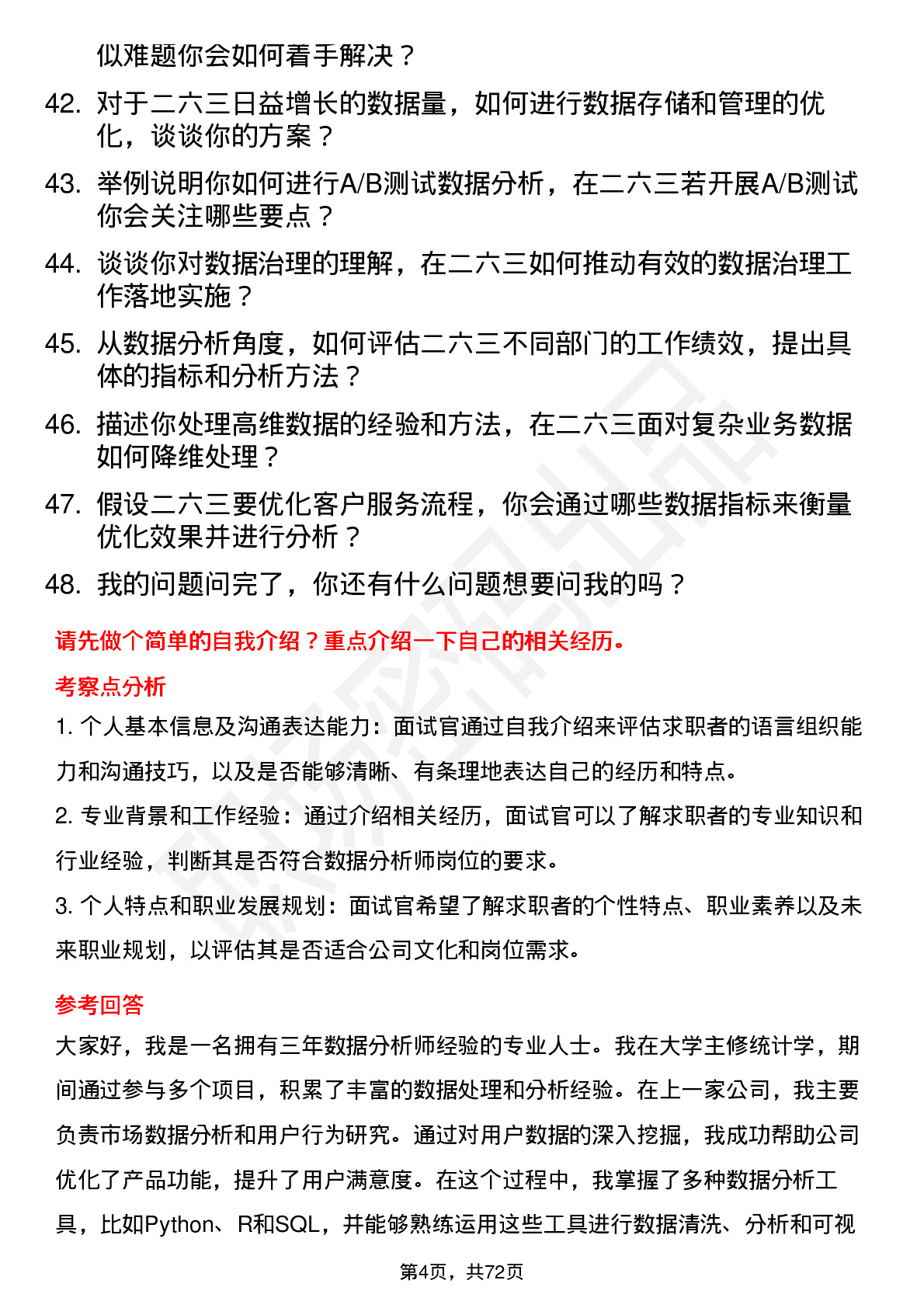 似难题你会如何着手解决？

42. 对于二六三日益增长的数据量，如何进行数据存储和管理的优化，谈谈你的方案？

43. 举例说明你如何进行A/B测试数据分析，在二六三若开展A/B测试你会关注哪些要点？

44. 谈谈你对数据治理的理解，在二六三如何推动有效的数据治理工作落地实施？

45. 从数据分析角度，如何评估二六三不同部门的工作绩效，提出具体的指标和分析方法？

46. 描述你处理高维数据的经验和方法，在二六三面对复杂业务数据如何降维处理？

47. 假设二六三要优化客户服务流程，你会通过哪些数据指标来衡量优化效果并进行分析？

48. 我的问题问完了，你还有什么问题想要问我的吗？

请先做个简单的自我介绍？重点介绍一下自己的相关经历。

考察点分析

1. 个人基本信息及沟通表达能力：面试官通过自我介绍来评估求职者的语言组织能力和沟通技巧，以及是否能够清晰、有条理地表达自己的经历和特点。

2. 专业背景和工作经验：通过介绍相关经历，面试官可以了解求职者的专业知识和行业经验，判断其是否符合数据分析师岗位的要求。

3. 个人特点和职业发展规划：面试官希望了解求职者的个性特点、职业素养以及未来职业规划，以评估其是否适合公司文化和岗位需求。

参考回答

大家好，我是一名拥有三年数据分析师经验的专业人士。我在大学主修统计学，期间通过参与多个项目，积累了丰富的数据处理和分析经验。在上一家公司，我主要负责市场数据分析和用户行为研究。通过对用户数据的深入挖掘，我成功帮助公司优化了产品功能，提升了用户满意度。在这个过程中，我掌握了多种数据分析工具，比如Python、R和SQL，并能够熟练运用这些工具进行数据清洗、分析和可视

第4页，共72页